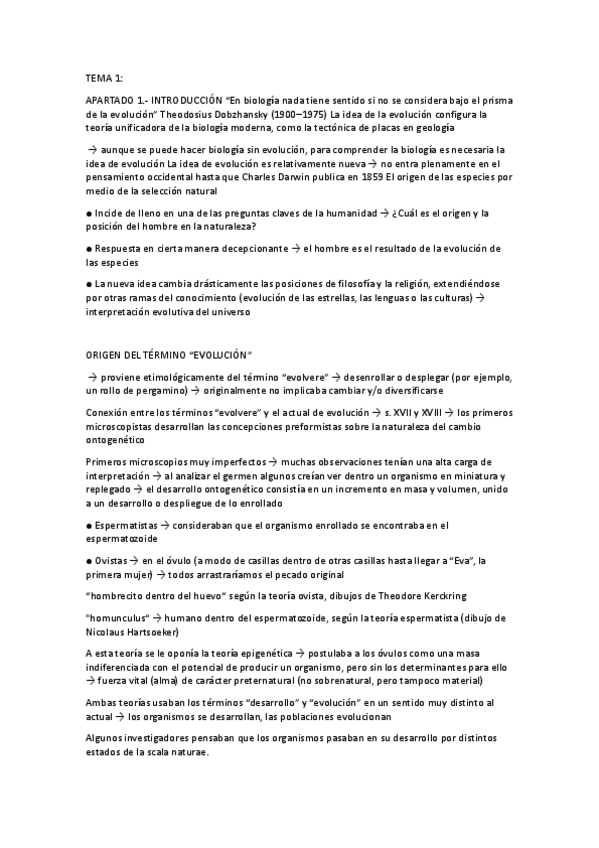 TEMA 1:

APARTADO 1.- INTRODUCCIÓN "En biología nada tiene sentido si no se considera bajo el prisma de la evolución" Theodosius Dobzhansky (1900–1975) La idea de la evolución configura la teoría unificadora de la biología moderna, como la tectónica de placas en geología

→ aunque se puede hacer biología sin evolución, para comprender la biología es necesaria la idea de evolución La idea de evolución es relativamente nueva → no entra plenamente en el pensamiento occidental hasta que Charles Darwin publica en 1859 El origen de las especies por medio de la selección natural

● Incide de lleno en una de las preguntas claves de la humanidad → ¿Cuál es el origen y la posición del hombre en la naturaleza?

● Respuesta en cierta manera decepcionante → el hombre es el resultado de la evolución de las especies

● La nueva idea cambia drásticamente las posiciones de filosofía y la religión, extendiéndose por otras ramas del conocimiento (evolución de las estrellas, las lenguas o las culturas) → interpretación evolutiva del universo

ORIGEN DEL TÉRMINO "EVOLUCIÓN"

→ proviene etimológicamente del término "evolvere" → desenrollar o desplegar (por ejemplo, un rollo de pergamino) → originalmente no implicaba cambiar y/o diversificarse

Conexión entre los términos "evolvere" y el actual de evolución → s. XVII y XVIII → los primeros microscopistas desarrollan las concepciones preformistas sobre la naturaleza del cambio ontogenético

Primeros microscopios muy imperfectos → muchas observaciones tenían una alta carga de interpretación → al analizar el germen algunos creían ver dentro un organismo en miniatura y replegado → el desarrollo ontogenético consistía en un incremento en masa y volumen, unido a un desarrollo o despliegue de lo enrollado

● Espermatistas → consideraban que el organismo enrollado se encontraba en el espermatozoide

● Ovistas → en el óvulo (a modo de casillas dentro de otras casillas hasta llegar a "Eva", la primera mujer) → todos arrastraríamos el pecado original

"hombrecito dentro del huevo" según la teoría ovista, dibujos de Theodore Kerckring

"homunculus" → humano dentro del espermatozoide, según la teoría espermatista (dibujo de Nicolaus Hartsoeker)

A esta teoría se le oponía la teoría epigenética → postulaba a los óvulos como una masa indiferenciada con el potencial de producir un organismo, pero sin los determinantes para ello → fuerza vital (alma) de carácter preternatural (no sobrenatural, pero tampoco material)

Ambas teorías usaban los términos "desarrollo" y "evolución" en un sentido muy distinto al actual → los organismos se desarrollan, las poblaciones evolucionan

Algunos investigadores pensaban que los organismos pasaban en su desarrollo por distintos estados de la scala naturae.